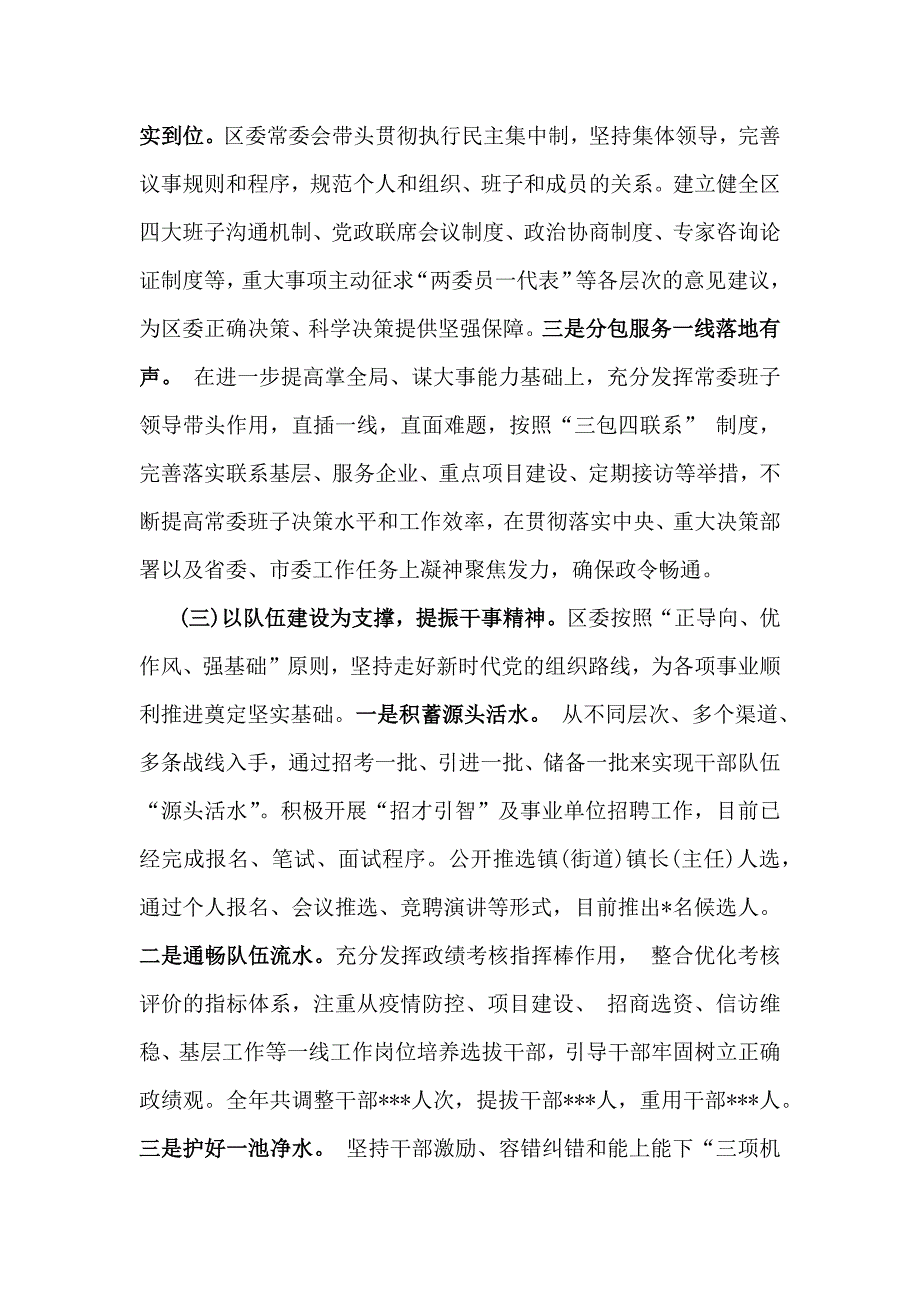 实到位。区委常委会带头贯彻执行民主集中制，坚持集体领导，完善议事规则和程序，规范个人和组织、班子和成员的关系。建立健全区四大班子沟通机制、党政联席会议制度、政治协商制度、专家咨询论证制度等，重大事项主动征求“两委员一代表”等各层次的意见建议，为区委正确决策、科学决策提供坚强保障。三是分包服务一线落地有声。 在进一步提高掌全局、谋大事能力基础上，充分发挥常委班子领导带头作用，直插一线，直面难题，按照“三包四联系” 制度，完善落实联系基层、服务企业、重点项目建设、定期接访等举措，不断提高常委班子决策水平和工作效率，在贯彻落实中央、重大决策部署以及省委、市委工作任务上凝神聚焦发力，确保政令畅通。

（三）以队伍建设为支撑，提振干事精神。区委按照“正导向、优作风、强基础”原则，坚持走好新时代党的组织路线，为各项事业顺利推进奠定坚实基础。一是积蓄源头活水。 从不同层次、多个渠道、多条战线入手，通过招考一批、引进一批、储备一批来实现干部队伍“源头活水”。积极开展“招才引智”及事业单位招聘工作，目前已经完成报名、笔试、面试程序。公开推选镇(街道)镇长(主任)人选，通过个人报名、会议推选、竞聘演讲等形式，目前推出*名候选人。二是通畅队伍流水。充分发挥政绩考核指挥棒作用， 整合优化考核评价的指标体系，注重从疫情防控、项目建设、 招商选资、信访维稳、基层工作等一线工作岗位培养选拔干部，引导干部牢固树立正确政绩观。全年共调整干部***人次，提拔干部***人，重用干部***人。三是护好一池净水。 坚持干部激励、容错纠错和能上能下“三项机